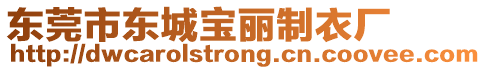 东莞市东城宝丽制衣厂
http://dwcarolstrong.cn.coovee.com